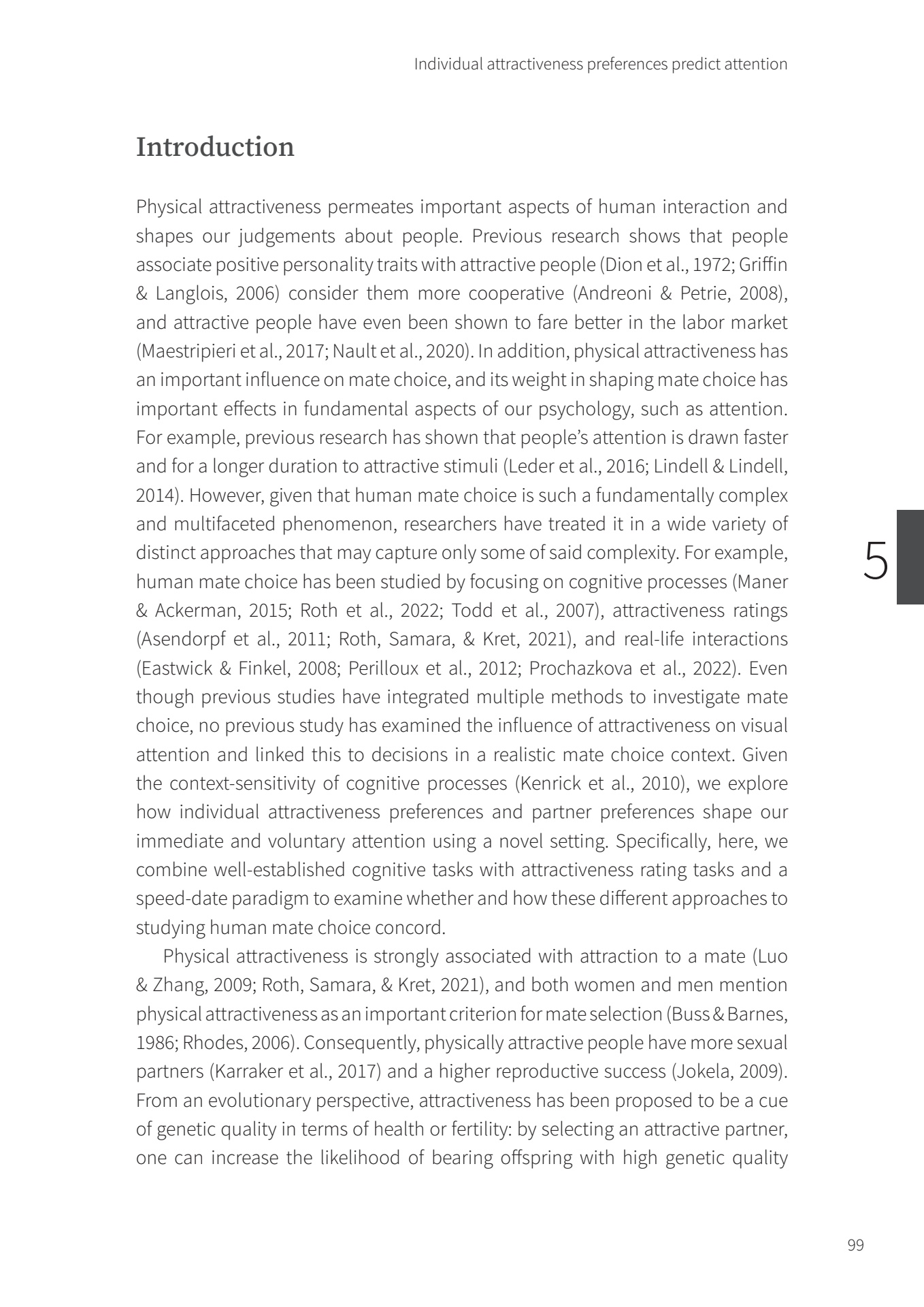 Individual attractiveness preferences predict attention

Introduction

Physical attractiveness permeates important aspects of human interaction and shapes our judgements about people. Previous research shows that people associate positive personality traits with attractive people (Dion et al., 1972; Griffin & Langlois, 2006) consider them more cooperative (Andreoni & Petrie, 2008), and attractive people have even been shown to fare better in the labor market (Maestripieri et al., 2017; Nault et al., 2020). In addition, physical attractiveness has an important influence on mate choice, and its weight in shaping mate choice has important effects in fundamental aspects of our psychology, such as attention. For example, previous research has shown that people's attention is drawn faster and for a longer duration to attractive stimuli (Leder et al., 2016; Lindell & Lindell, 2014). However, given that human mate choice is such a fundamentally complex and multifaceted phenomenon, researchers have treated it in a wide variety of distinct approaches that may capture only some of said complexity. For example, human mate choice has been studied by focusing on cognitive processes (Maner & Ackerman, 2015; Roth et al., 2022; Todd et al., 2007), attractiveness ratings (Asendorpf et al., 2011; Roth, Samara, & Kret, 2021), and real-life interactions (Eastwick & Finkel, 2008; Perilloux et al., 2012; Prochazkova et al., 2022). Even though previous studies have integrated multiple methods to investigate mate choice, no previous study has examined the influence of attractiveness on visual attention and linked this to decisions in a realistic mate choice context. Given the context-sensitivity of cognitive processes (Kenrick et al., 2010), we explore how individual attractiveness preferences and partner preferences shape our immediate and voluntary attention using a novel setting. Specifically, here, we combine well-established cognitive tasks with attractiveness rating tasks and a speed-date paradigm to examine whether and how these different approaches to studying human mate choice concord.

Physical attractiveness is strongly associated with attraction to a mate (Luo & Zhang, 2009; Roth, Samara, & Kret, 2021), and both women and men mention physical attractiveness as an important criterion for mate selection (Buss & Barnes, 1986; Rhodes, 2006). Consequently, physically attractive people have more sexual partners (Karraker et al., 2017) and a higher reproductive success (Jokela, 2009). From an evolutionary perspective, attractiveness has been proposed to be a cue of genetic quality in terms of health or fertility: by selecting an attractive partner, one can increase the likelihood of bearing offspring with high genetic quality

5

99